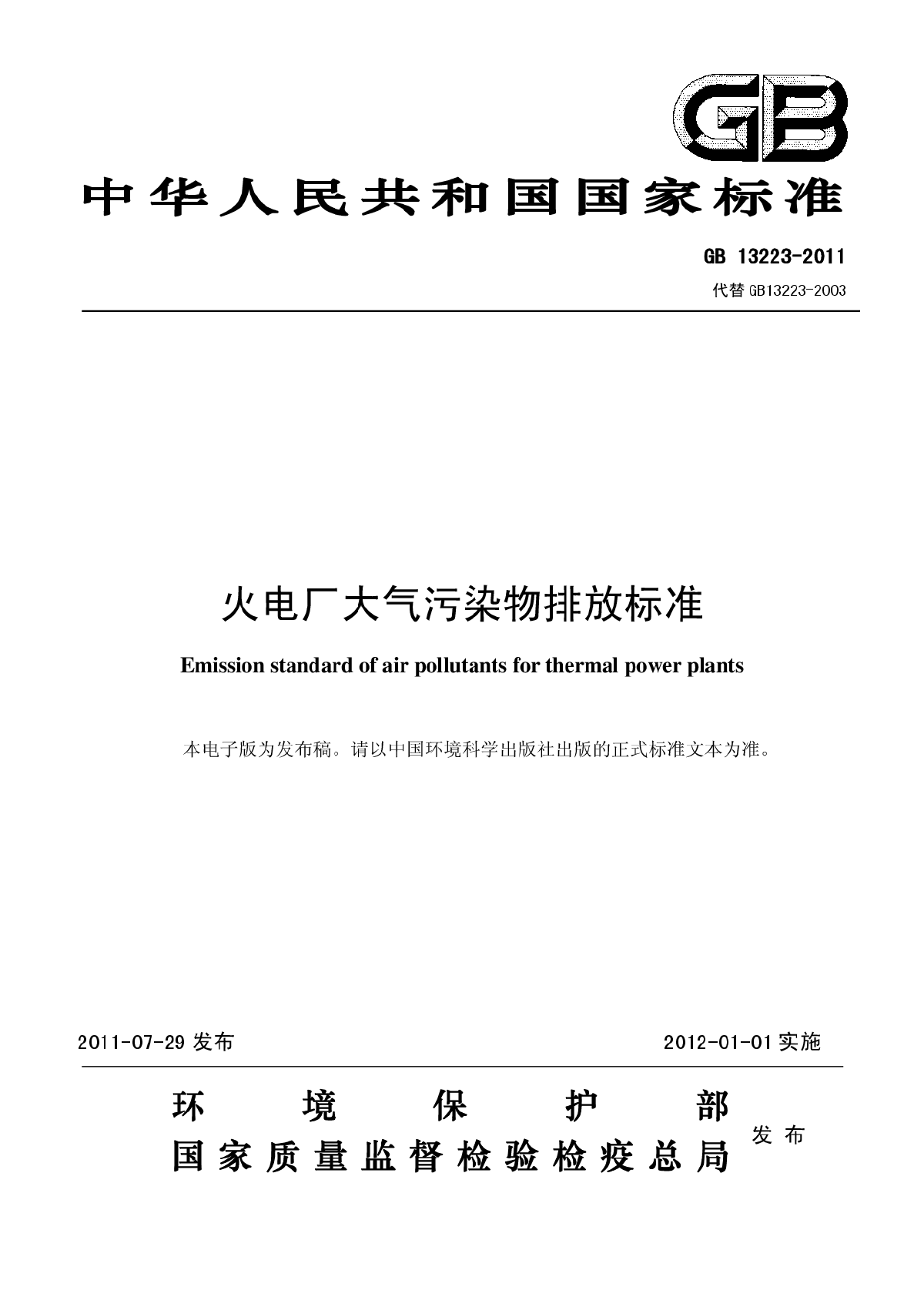 GB

中华人民共和国国家标准

GB 13223-2011
代替 GB13223-2003

火电厂大气污染物排放标准

Emission standard of air pollutants for thermal power plants

本电子版为发布稿。请以中国环境科学出版社出版的正式标准文本为准。

2011-07-29 发布

2012-01-01 实施

环境保护部
国家质量监督检验检疫总局
发布